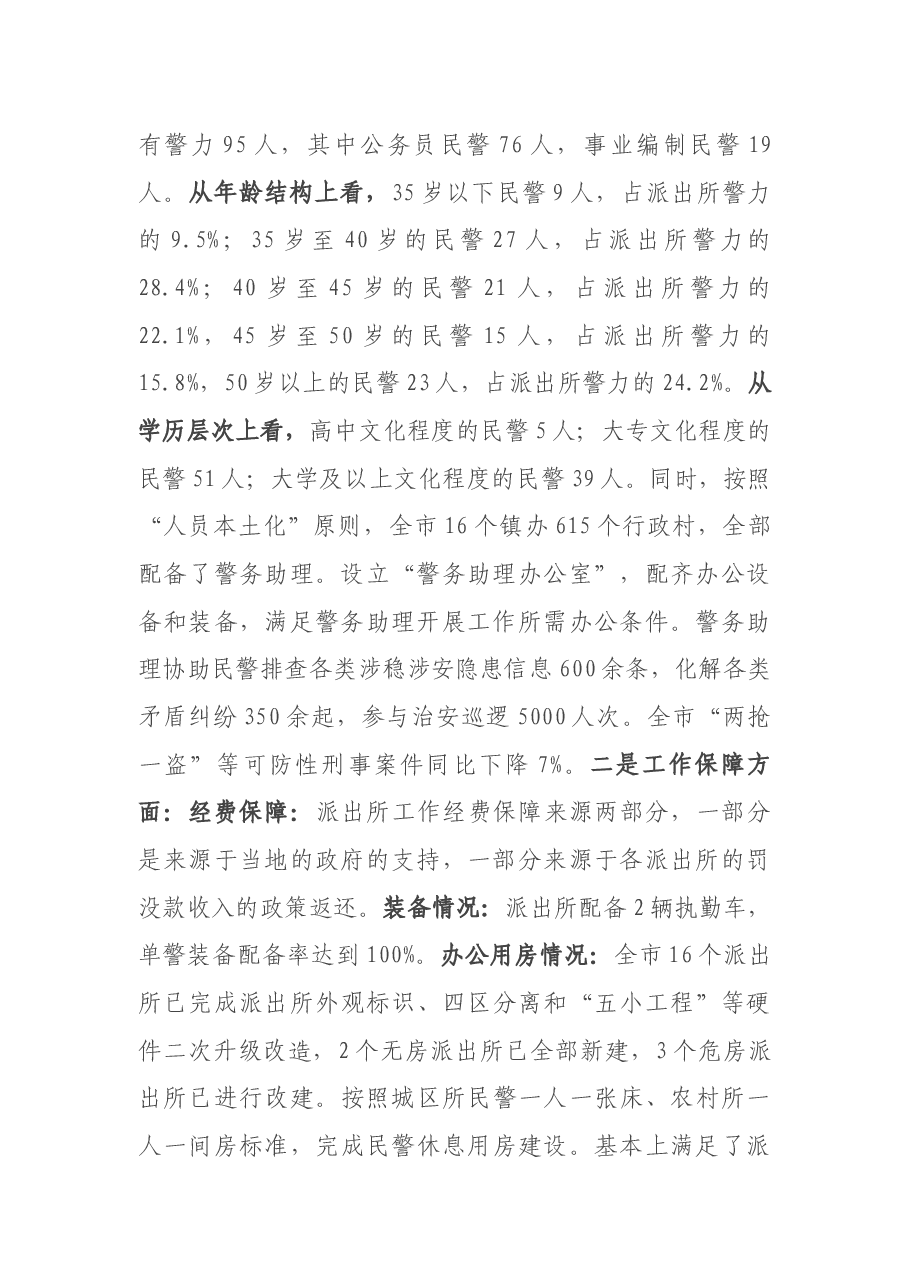 有警力95人，其中公务员民警76人，事业编制民警19人。从年龄结构上看，35岁以下民警9人，占派出所警力的9.5%；35岁至40岁的民警27人，占派出所警力的28.4%；40岁至45岁的民警21人，占派出所警力的22.1%，45岁至50岁的民警15人，占派出所警力的15.8%，50岁以上的民警23人，占派出所警力的24.2%。从学历层次上看，高中文化程度的民警5人；大专文化程度的民警51人；大学及以上文化程度的民警39人。同时，按照“人员本土化”原则，全市16个镇办615个行政村，全部配备了警务助理。设立“警务助理办公室”，配齐办公设备和装备，满足警务助理开展工作所需办公条件。警务助理协助民警排查各类涉稳涉安隐患信息600余条，化解各类矛盾纠纷350余起，参与治安巡逻5000人次。全市“两抢一盗”等可防性刑事案件同比下降7%。二是工作保障方面：经费保障：派出所工作经费保障来源两部分，一部分是来源于当地的政府的支持，一部分来源于各派出所的罚没款收入的政策返还。装备情况：派出所配备2辆执勤车，单警装备配备率达到100%。办公用房情况：全市16个派出所已完成派出所外观标识、四区分离和“五小工程”等硬件二次升级改造，2个无房派出所已全部新建，3个危房派出所已进行改建。按照城区所民警一人一张床、农村所一人一间房标准，完成民警休息用房建设。基本上满足了派